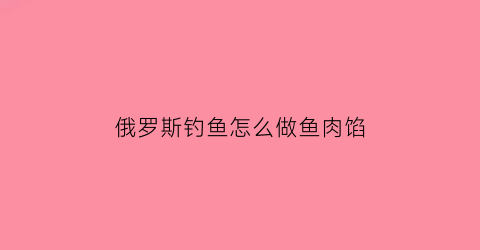 俄罗斯钓鱼怎么做鱼肉馅